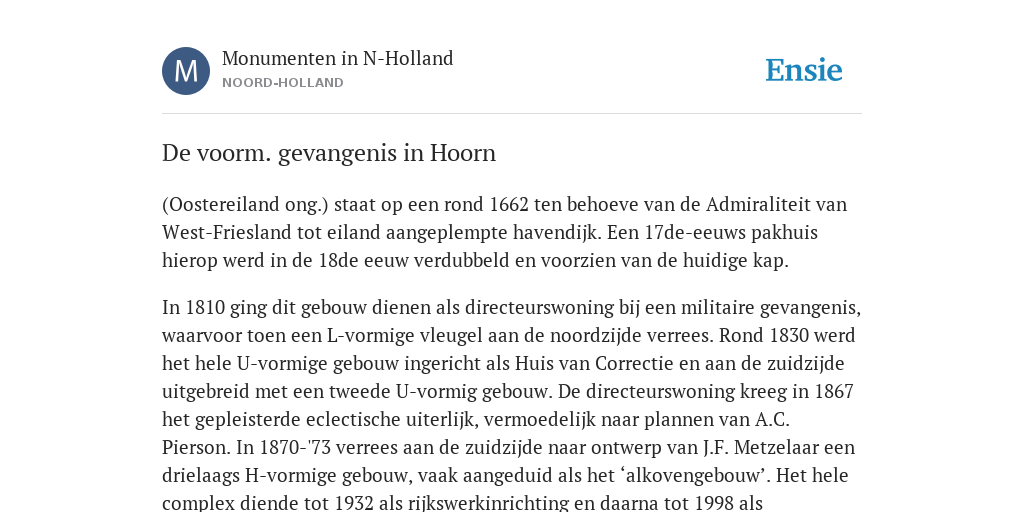 M

Monumenten in N-Holland
NOORD-HOLLAND

Ensie

De voorm. gevangenis in Hoorn

(Oostereiland ong.) staat op een rond 1662 ten behoeve van de Admiraliteit van West-Friesland tot eiland aangeplempte havendijk. Een 17de-eeuws pakhuis hierop werd in de 18de eeuw verdubbeld en voorzien van de huidige kap.

In 1810 ging dit gebouw dienen als directeurswoning bij een militaire gevangenis, waarvoor toen een L-vormige vleugel aan de noordzijde verrees. Rond 1830 werd het hele U-vormige gebouw ingericht als Huis van Correctie en aan de zuidzijde uitgebreid met een tweede U-vormig gebouw. De directeurswoning kreeg in 1867 het gepleisterde eclectische uiterlijk, vermoedelijk naar plannen van A.C. Pierson. In 1870-'73 verrees aan de zuidzijde naar ontwerp van J.F. Metzelaar een drielaags H-vormige gebouw, vaak aangeduid als het ‘alkovengebouw’. Het hele complex diende tot 1932 als rijkswerkinrichting en daarna tot 1998 als